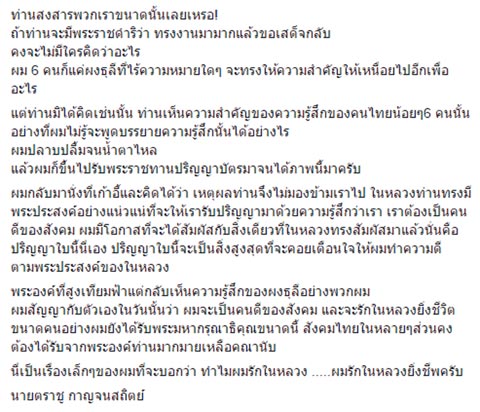 ท่านสงสารพวกเราขนาดนั้นเลยเหรอ!
ถ้าท่านจะมีพระราชดำริว่า ทรงงานมามากแล้วขอเสด็จกลับ
คงจะไม่มีใครคิดว่าอะไร
ผม 6 คนก็แค่ผงธุลีที่ไร้ความหมายใดๆ จะทรงให้ความสำคัญให้เหนื่อยไปอีกเพื่ออะไร

แต่ท่านมิได้คิดเช่นนั้น ท่านเห็นความสำคัญของความรู้สึกของคนไทยน้อยๆ6 คนนั้น อย่างที่ผมไม่รู้จะพูดบรรยายความรู้สึกนั้นได้อย่างไร
ผมปลาบปลื้มจนน้ำตาไหล
แล้วผมก็ขึ้นไปรับพระราชทานปริญญาบัตรมาจนได้ภาพนี้มาครับ

ผมกลับมานั่งที่เก้าอี้และคิดได้ว่า เหตุผลท่านจึงไม่มองข้ามเราไป ในหลวงท่านทรงมีพระประสงค์อย่างแน่วแน่ที่จะให้เรารับปริญญามาด้วยความรู้สึกว่าเรา เราต้องเป็นคนดีของสังคม ผมมีโอกาสที่จะได้สัมผัสกับสิ่งเดียวที่ในหลวงทรงสัมผัสมาแล้วนั่นคือ ปริญญาใบนี้นี่เอง ปริญญาใบนี้จะเป็นสิ่งสูงสุดที่จะคอยเตือนใจให้ผมทำความดีตามพระประสงค์ของในหลวง

พระองค์ที่สูงเทียมฟ้าแต่กลับเห็นความรู้สึกของผงธุลีอย่างพวกผม
ผมสัญญากับตัวเองในวันนั้นว่า ผมจะเป็นคนดีของสังคม และจะรักในหลวงยิ่งชีวิต
ขนาดคนอย่างผมยังได้รับพระมหากรุณาธิคุณขนาดนี้ สังคมไทยในหลายๆส่วนคงต้องได้รับจากพระองค์ท่านมากมายเหลือคณานับ

นี่เป็นเรื่องเล็กๆของผมที่จะบอกว่า ทำไมผมรักในหลวง .....ผมรักในหลวงยิ่งชีพครับ

นายตราชู กาญจนสถิตย์